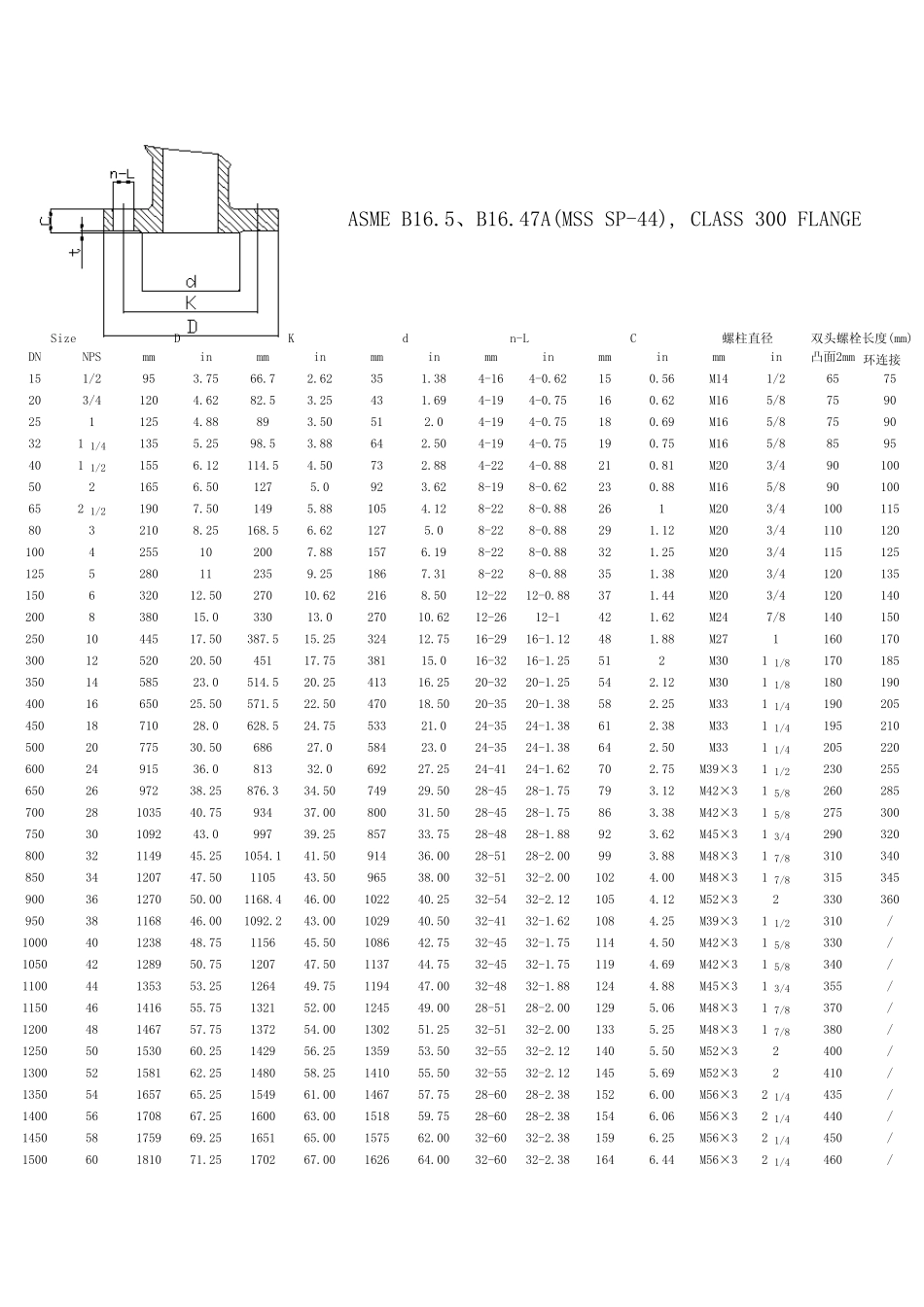 n-L

C

t

d

K

D

ASME B16.5、B16.47A(MSS SP-44), CLASS 300 FLANGE

| Size | | D | | K | | d | | n-L | | C | | 螺柱直径 | | 双头螺栓长度(mm) | |
|---|---|---|---|---|---|---|---|---|---|---|---|---|---|---|---|
| DN | NPS | mm | in | mm | in | mm | in | mm | in | mm | in | mm | in | 凸面2mm | 环连接 |
| 15 | 1/2 | 95 | 3.75 | 66.7 | 2.62 | 35 | 1.38 | 4-16 | 4-0.62 | 15 | 0.56 | M14 | 1/2 | 65 | 75 |
| 20 | 3/4 | 120 | 4.62 | 82.5 | 3.25 | 43 | 1.69 | 4-19 | 4-0.75 | 16 | 0.62 | M16 | 5/8 | 75 | 90 |
| 25 | 1 | 125 | 4.88 | 89 | 3.50 | 51 | 2.0 | 4-19 | 4-0.75 | 18 | 0.69 | M16 | 5/8 | 75 | 90 |
| 32 | 1 1/4 | 135 | 5.25 | 98.5 | 3.88 | 64 | 2.50 | 4-19 | 4-0.75 | 19 | 0.75 | M16 | 5/8 | 85 | 95 |
| 40 | 1 1/2 | 155 | 6.12 | 114.5 | 4.50 | 73 | 2.88 | 4-22 | 4-0.88 | 21 | 0.81 | M20 | 3/4 | 90 | 100 |
| 50 | 2 | 165 | 6.50 | 127 | 5.0 | 92 | 3.62 | 8-19 | 8-0.62 | 23 | 0.88 | M16 | 5/8 | 90 | 100 |
| 65 | 2 1/2 | 190 | 7.50 | 149 | 5.88 | 105 | 4.12 | 8-22 | 8-0.88 | 26 | 1 | M20 | 3/4 | 100 | 115 |
| 80 | 3 | 210 | 8.25 | 168.5 | 6.62 | 127 | 5.0 | 8-22 | 8-0.88 | 29 | 1.12 | M20 | 3/4 | 110 | 120 |
| 100 | 4 | 255 | 10 | 200 | 7.88 | 157 | 6.19 | 8-22 | 8-0.88 | 32 | 1.25 | M20 | 3/4 | 115 | 125 |
| 125 | 5 | 280 | 11 | 235 | 9.25 | 186 | 7.31 | 8-22 | 8-0.88 | 35 | 1.38 | M20 | 3/4 | 120 | 135 |
| 150 | 6 | 320 | 12.50 | 270 | 10.62 | 216 | 8.50 | 12-22 | 12-0.88 | 37 | 1.44 | M20 | 3/4 | 120 | 140 |
| 200 | 8 | 380 | 15.0 | 330 | 13.0 | 270 | 10.62 | 12-26 | 12-1 | 42 | 1.62 | M24 | 7/8 | 140 | 150 |
| 250 | 10 | 445 | 17.50 | 387.5 | 15.25 | 324 | 12.75 | 16-29 | 16-1.12 | 48 | 1.88 | M27 | 1 | 160 | 170 |
| 300 | 12 | 520 | 20.50 | 451 | 17.75 | 381 | 15.0 | 16-32 | 16-1.25 | 51 | 2 | M30 | 1 1/8 | 170 | 185 |
| 350 | 14 | 585 | 23.0 | 514.5 | 20.25 | 413 | 16.25 | 20-32 | 20-1.25 | 54 | 2.12 | M30 | 1 1/8 | 180 | 190 |
| 400 | 16 | 650 | 25.50 | 571.5 | 22.50 | 470 | 18.50 | 20-35 | 20-1.38 | 58 | 2.25 | M33 | 1 1/4 | 190 | 205 |
| 450 | 18 | 710 | 28.0 | 628.5 | 24.75 | 533 | 21.0 | 24-35 | 24-1.38 | 61 | 2.38 | M33 | 1 1/4 | 195 | 210 |
| 500 | 20 | 775 | 30.50 | 686 | 27.0 | 584 | 23.0 | 24-35 | 24-1.38 | 64 | 2.50 | M33 | 1 1/4 | 205 | 220 |
| 600 | 24 | 915 | 36.0 | 813 | 32.0 | 692 | 27.25 | 24-41 | 24-1.62 | 70 | 2.75 | M39×3 | 1 1/2 | 230 | 255 |
| 650 | 26 | 972 | 38.25 | 876.3 | 34.50 | 749 | 29.50 | 28-45 | 28-1.75 | 79 | 3.12 | M42×3 | 1 5/8 | 260 | 285 |
| 700 | 28 | 1035 | 40.75 | 934 | 37.00 | 800 | 31.50 | 28-45 | 28-1.75 | 86 | 3.38 | M42×3 | 1 5/8 | 275 | 300 |
| 750 | 30 | 1092 | 43.0 | 997 | 39.25 | 857 | 33.75 | 28-48 | 28-1.88 | 92 | 3.62 | M45×3 | 1 3/4 | 290 | 320 |
| 800 | 32 | 1149 | 45.25 | 1054.1 | 41.50 | 914 | 36.00 | 28-51 | 28-2.00 | 99 | 3.88 | M48×3 | 1 7/8 | 310 | 340 |
| 850 | 34 | 1207 | 47.50 | 1105 | 43.50 | 965 | 38.00 | 32-51 | 32-2.00 | 102 | 4.00 | M48×3 | 1 7/8 | 315 | 345 |
| 900 | 36 | 1270 | 50.00 | 1168.4 | 46.00 | 1022 | 40.25 | 32-54 | 32-2.12 | 105 | 4.12 | M52×3 | 2 | 330 | 360 |
| 950 | 38 | 1168 | 46.00 | 1092.2 | 43.00 | 1029 | 40.50 | 32-41 | 32-1.62 | 108 | 4.25 | M39×3 | 1 1/2 | 310 | / |
| 1000 | 40 | 1238 | 48.75 | 1156 | 45.50 | 1086 | 42.75 | 32-45 | 32-1.75 | 114 | 4.50 | M42×3 | 1 5/8 | 330 | / |
| 1050 | 42 | 1289 | 50.75 | 1207 | 47.50 | 1137 | 44.75 | 32-45 | 32-1.75 | 119 | 4.69 | M42×3 | 1 5/8 | 340 | / |
| 1100 | 44 | 1353 | 53.25 | 1264 | 49.75 | 1194 | 47.00 | 32-48 | 32-1.88 | 124 | 4.88 | M45×3 | 1 3/4 | 355 | / |
| 1150 | 46 | 1416 | 55.75 | 1321 | 52.00 | 1245 | 49.00 | 28-51 | 28-2.00 | 129 | 5.06 | M48×3 | 1 7/8 | 370 | / |
| 1200 | 48 | 1467 | 57.75 | 1372 | 54.00 | 1302 | 51.25 | 32-51 | 32-2.00 | 133 | 5.25 | M48×3 | 1 7/8 | 380 | / |
| 1250 | 50 | 1530 | 60.25 | 1429 | 56.25 | 1359 | 53.50 | 32-55 | 32-2.12 | 140 | 5.50 | M52×3 | 2 | 400 | / |
| 1300 | 52 | 1581 | 62.25 | 1480 | 58.25 | 1410 | 55.50 | 32-55 | 32-2.12 | 145 | 5.69 | M52×3 | 2 | 410 | / |
| 1350 | 54 | 1657 | 65.25 | 1549 | 61.00 | 1467 | 57.75 | 28-60 | 28-2.38 | 152 | 6.00 | M56×3 | 2 1/4 | 435 | / |
| 1400 | 56 | 1708 | 67.25 | 1600 | 63.00 | 1518 | 59.75 | 28-60 | 28-2.38 | 154 | 6.06 | M56×3 | 2 1/4 | 440 | / |
| 1450 | 58 | 1759 | 69.25 | 1651 | 65.00 | 1575 | 62.00 | 32-60 | 32-2.38 | 159 | 6.25 | M56×3 | 2 1/4 | 450 | / |
| 1500 | 60 | 1810 | 71.25 | 1702 | 67.00 | 1626 | 64.00 | 32-60 | 32-2.38 | 164 | 6.44 | M56×3 | 2 1/4 | 460 | / |